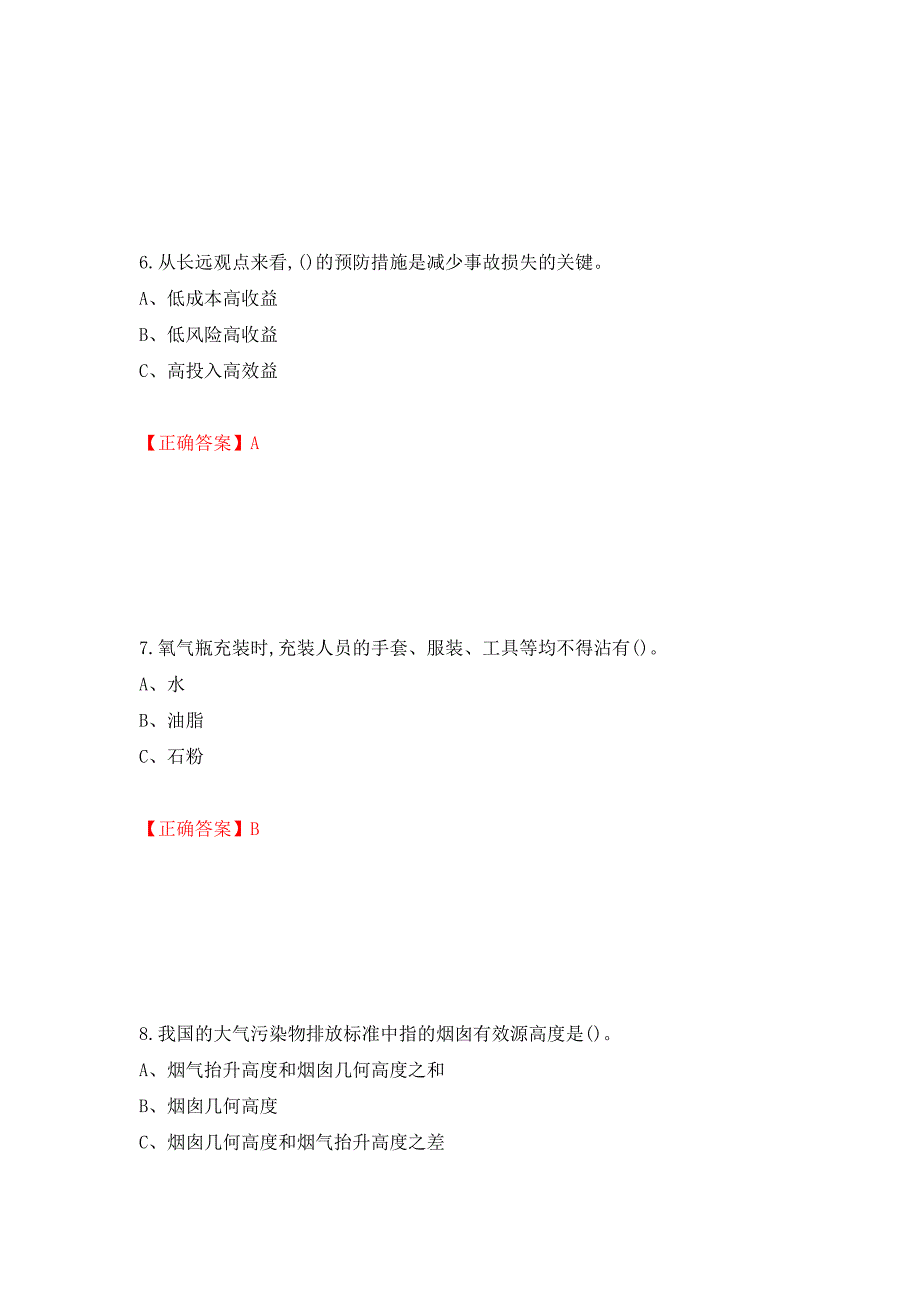 6.从长远观点来看,()的预防措施是减少事故损失的关键。

A、低成本高收益

B、低风险高收益

C、高投入高效益

【正确答案】A

7.氧气瓶充装时,充装人员的手套、服装、工具等均不得沾有()。

A、水

B、油脂

C、石粉

【正确答案】B

8.我国的大气污染物排放标准中指的烟囱有效源高度是()。

A、烟气抬升高度和烟囱几何高度之和

B、烟囱几何高度

C、烟囱几何高度和烟气抬升高度之差